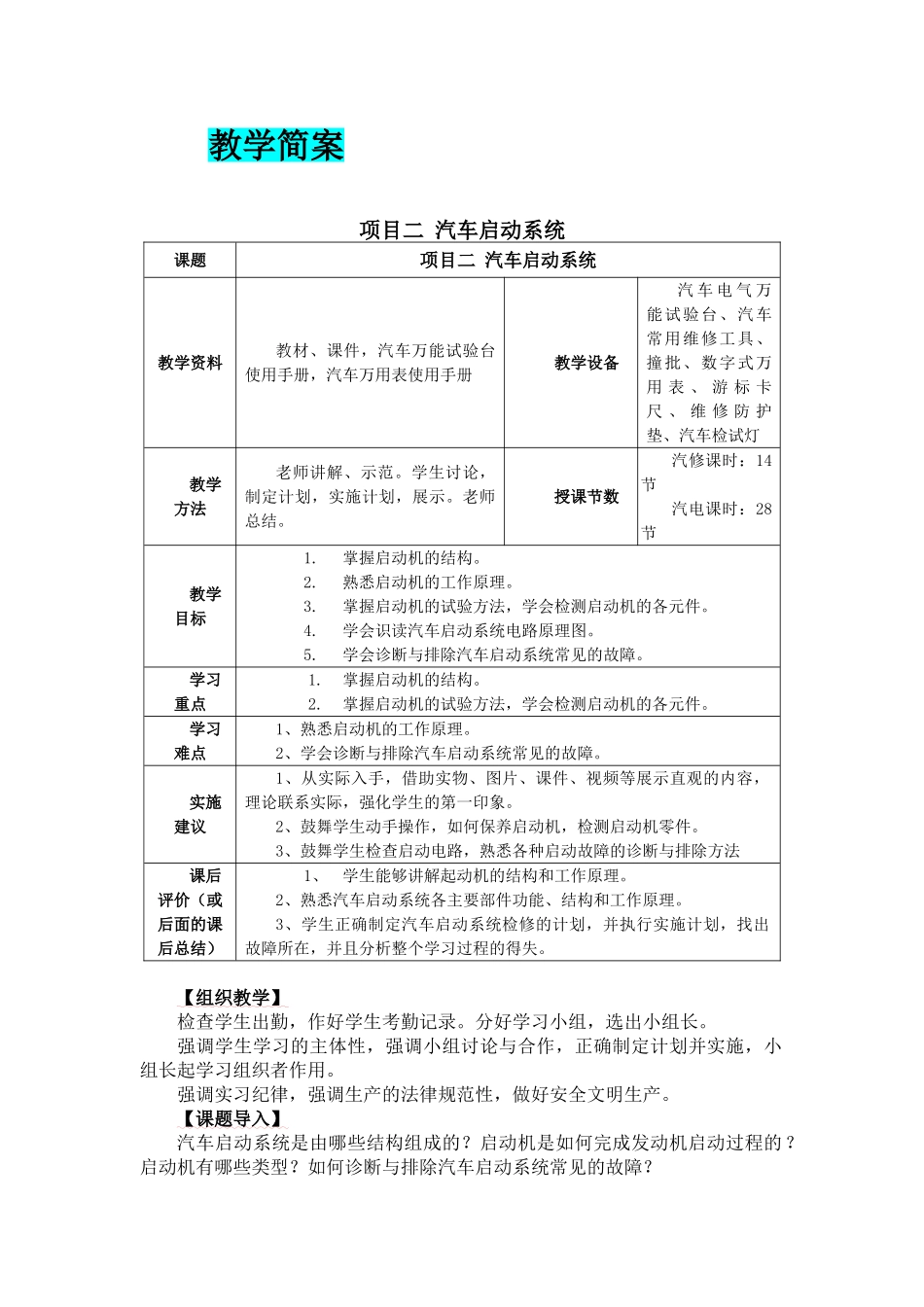 教学简案

项目二 汽车启动系统

| 课题 | 项目二 汽车启动系统 | | |
|---|---|---|---|
| 教学资料 | 教材、课件，汽车万能试验台使用手册，汽车万用表使用手册 | 教学设备 | 汽车电气万能试验台、汽车常用维修工具、撞批、数字式万用表、游标卡尺、维修防护垫、汽车检试灯 |
| 教学方法 | 老师讲解、示范。学生讨论，制定计划，实施计划，展示。老师总结。 | 授课节数 | 汽修课时：14节 汽电课时：28节 |
| 教学目标 | 1. 掌握启动机的结构。 2. 熟悉启动机的工作原理。 3. 掌握启动机的试验方法，学会检测启动机的各元件。 4. 学会识读汽车启动系统电路原理图。 5. 学会诊断与排除汽车启动系统常见的故障。 | | |
| 学习重点 | 1. 掌握启动机的结构。 2. 掌握启动机的试验方法，学会检测启动机的各元件。 | | |
| 学习难点 | 1、熟悉启动机的工作原理。 2、学会诊断与排除汽车启动系统常见的故障。 | | |
| 实施建议 | 1、从实际入手，借助实物、图片、课件、视频等展示直观的内容，理论联系实际，强化学生的第一印象。 2、鼓舞学生动手操作，如何保养启动机，检测启动机零件。 3、鼓舞学生检查启动电路，熟悉各种启动故障的诊断与排除方法 | | |
| 课后评价（或后面的课后总结） | 1、 学生能够讲解起动机的结构和工作原理。 2、熟悉汽车启动系统各主要部件功能、结构和工作原理。 3、学生正确制定汽车启动系统检修的计划，并执行实施计划，找出故障所在，并且分析整个学习过程的得失。 | | |

【组织教学】
检查学生出勤，作好学生考勤记录。分好学习小组，选出小组长。
强调学生学习的主体性，强调小组讨论与合作，正确制定计划并实施，小组长起学习组织者作用。
强调实习纪律，强调生产的法律规范性，做好安全文明生产。
【课题导入】
汽车启动系统是由哪些结构组成的？启动机是如何完成发动机启动过程的？启动机有哪些类型？如何诊断与排除汽车启动系统常见的故障？